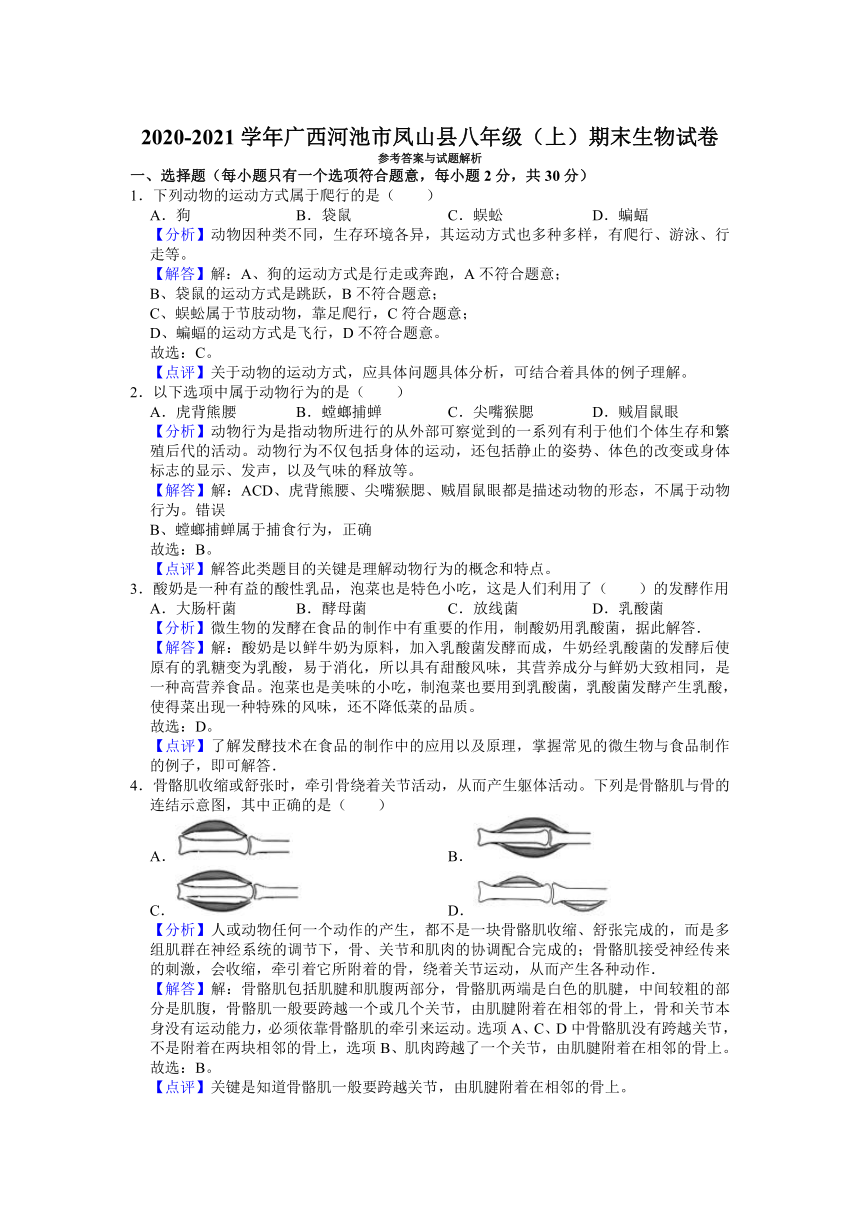 2020-2021 学年广西河池市凤山县八年级（上）期末生物试卷

参考答案与试题解析

一、选择题（每小题只有一个选项符合题意，每小题 2 分，共 30 分）

1．下列动物的运动方式属于爬行的是（　　）

A．狗　　B．袋鼠　　C．蜈蚣　　D．蝙蝠

【分析】动物因种类不同，生存环境各异，其运动方式也多种多样，有爬行、游泳、行走等。

【解答】解：A、狗的运动方式是行走或奔跑，A 不符合题意；

B、袋鼠的运动方式是跳跃，B 不符合题意；

C、蜈蚣属于节肢动物，靠足爬行，C 符合题意；

D、蝙蝠的运动方式是飞行，D 不符合题意。

故选：C。

【点评】关于动物的运动方式，应具体问题具体分析，可结合着具体的例子理解。

2．以下选项中属于动物行为的是（　　）

A．虎背熊腰　　B．螳螂捕蝉　　C．尖嘴猴腮　　D．贼眉鼠眼

【分析】动物行为是指动物所进行的从外部可察觉到的一系列有利于他们个体生存和繁殖后代的活动。动物行为不仅包括身体的运动，还包括静止的姿势、体色的改变或身体标志的显示、发声，以及气味的释放等。

【解答】解：ACD、虎背熊腰、尖嘴猴腮、贼眉鼠眼都是描述动物的形态，不属于动物行为。错误

B、螳螂捕蝉属于捕食行为，正确

故选：B。

【点评】解答此类题目的关键是理解动物行为的概念和特点。

3．酸奶是一种有益的酸性乳品，泡菜也是特色小吃，这是人们利用了（　　）的发酵作用

A．大肠杆菌　　B．酵母菌　　C．放线菌　　D．乳酸菌

【分析】微生物的发酵在食品的制作中有重要的作用，制酸奶用乳酸菌，据此解答．

【解答】解：酸奶是以鲜牛奶为原料，加入乳酸菌发酵而成，牛奶经乳酸菌的发酵后使原有的乳糖变为乳酸，易于消化，所以具有甜酸风味，其营养成分与鲜奶大致相同，是一种高营养食品。泡菜也是美味的小吃，制泡菜也要用到乳酸菌，乳酸菌发酵产生乳酸，使得菜出现一种特殊的风味，还不降低菜的品质。

故选：D。

【点评】了解发酵技术在食品的制作中的应用以及原理，掌握常见的微生物与食品制作的例子，即可解答．

4．骨骼肌收缩或舒张时，牵引骨绕着关节活动，从而产生躯体活动。下列是骨骼肌与骨的连结示意图，其中正确的是（　　）

A．　　B．

C．　　D．

【分析】人或动物任何一个动作的产生，都不是一块骨骼肌收缩、舒张完成的，而是多组肌群在神经系统的调节下，骨、关节和肌肉的协调配合完成的；骨骼肌接受神经传来的刺激，会收缩，牵引着它所附着的骨，绕着关节运动，从而产生各种动作．

【解答】解：骨骼肌包括肌腱和肌腹两部分，骨骼肌两端是白色的肌腱，中间较粗的部分是肌腹，骨骼肌一般要跨越一个或几个关节，由肌腱附着在相邻的骨上，骨和关节本身没有运动能力，必须依靠骨骼肌的牵引来运动。选项 A、C、D 中骨骼肌没有跨越关节，不是附着在两块相邻的骨上，选项 B、肌肉跨越了一个关节，由肌腱附着在相邻的骨上。

故选：B。

【点评】关键是知道骨骼肌一般要跨越关节，由肌腱附着在相邻的骨上。